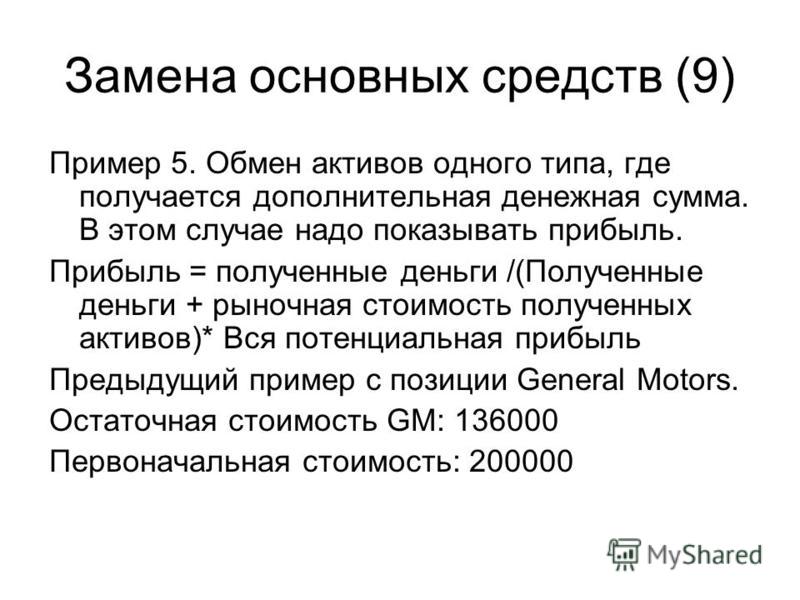 Замена основных средств (9)

Пример 5. Обмен активов одного типа, где получается дополнительная денежная сумма. В этом случае надо показывать прибыль.

Прибыль = полученные деньги /(Полученные деньги + рыночная стоимость полученных активов)* Вся потенциальная прибыль

Предыдущий пример с позиции General Motors.

Остаточная стоимость GM: 136000

Первоначальная стоимость: 200000

MyShared